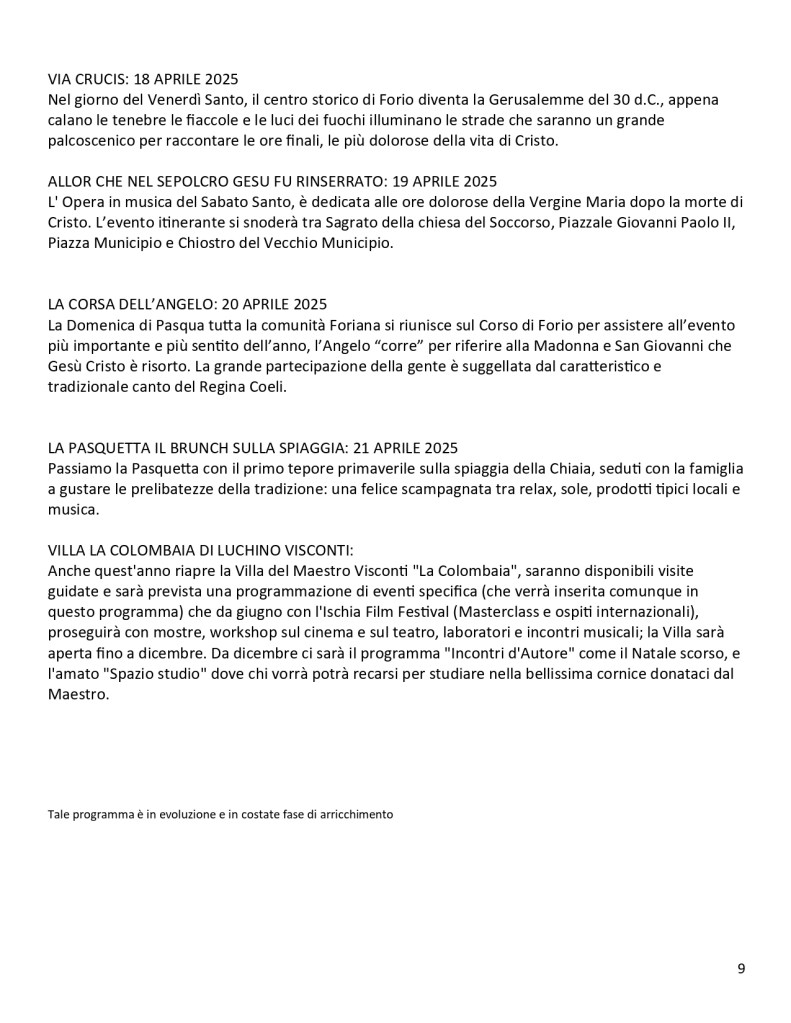 VIA CRUCIS: 18 APRILE 2025
Nel giorno del Venerdì Santo, il centro storico di Forio diventa la Gerusalemme del 30 d.C., appena calano le tenebre le fiaccole e le luci dei fuochi illuminano le strade che saranno un grande palcoscenico per raccontare le ore finali, le più dolorose della vita di Cristo.

ALLOR CHE NEL SEPOLCRO GESU FU RINSERRATO: 19 APRILE 2025
L' Opera in musica del Sabato Santo, è dedicata alle ore dolorose della Vergine Maria dopo la morte di Cristo. L'evento itinerante si snoderà tra Sagrato della chiesa del Soccorso, Piazzale Giovanni Paolo II, Piazza Municipio e Chiostro del Vecchio Municipio.

LA CORSA DELL'ANGELO: 20 APRILE 2025
La Domenica di Pasqua tutta la comunità Foriana si riunisce sul Corso di Forio per assistere all'evento più importante e più sentito dell'anno, l'Angelo "corre" per riferire alla Madonna e San Giovanni che Gesù Cristo è risorto. La grande partecipazione della gente è suggellata dal caratteristico e tradizionale canto del Regina Coeli.

LA PASQUETTA IL BRUNCH SULLA SPIAGGIA: 21 APRILE 2025
Passiamo la Pasquetta con il primo tepore primaverile sulla spiaggia della Chiaia, seduti con la famiglia a gustare le prelibatezze della tradizione: una felice scampagnata tra relax, sole, prodotti tipici locali e musica.

VILLA LA COLOMBAIA DI LUCHINO VISCONTI:
Anche quest'anno riapre la Villa del Maestro Visconti "La Colombaia", saranno disponibili visite guidate e sarà prevista una programmazione di eventi specifica (che verrà inserita comunque in questo programma) che da giugno con l'Ischia Film Festival (Masterclass e ospiti internazionali), proseguirà con mostre, workshop sul cinema e sul teatro, laboratori e incontri musicali; la Villa sarà aperta fino a dicembre. Da dicembre ci sarà il programma "Incontri d'Autore" come il Natale scorso, e l'amato "Spazio studio" dove chi vorrà potrà recarsi per studiare nella bellissima cornice donataci dal Maestro.

Tale programma è in evoluzione e in costate fase di arricchimento

9